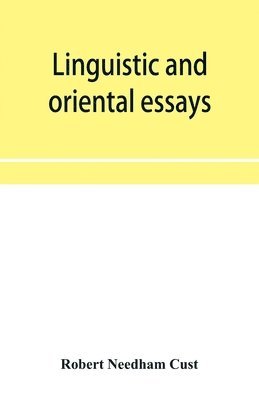 Linguistic and oriental essays

Robert Needham Cust